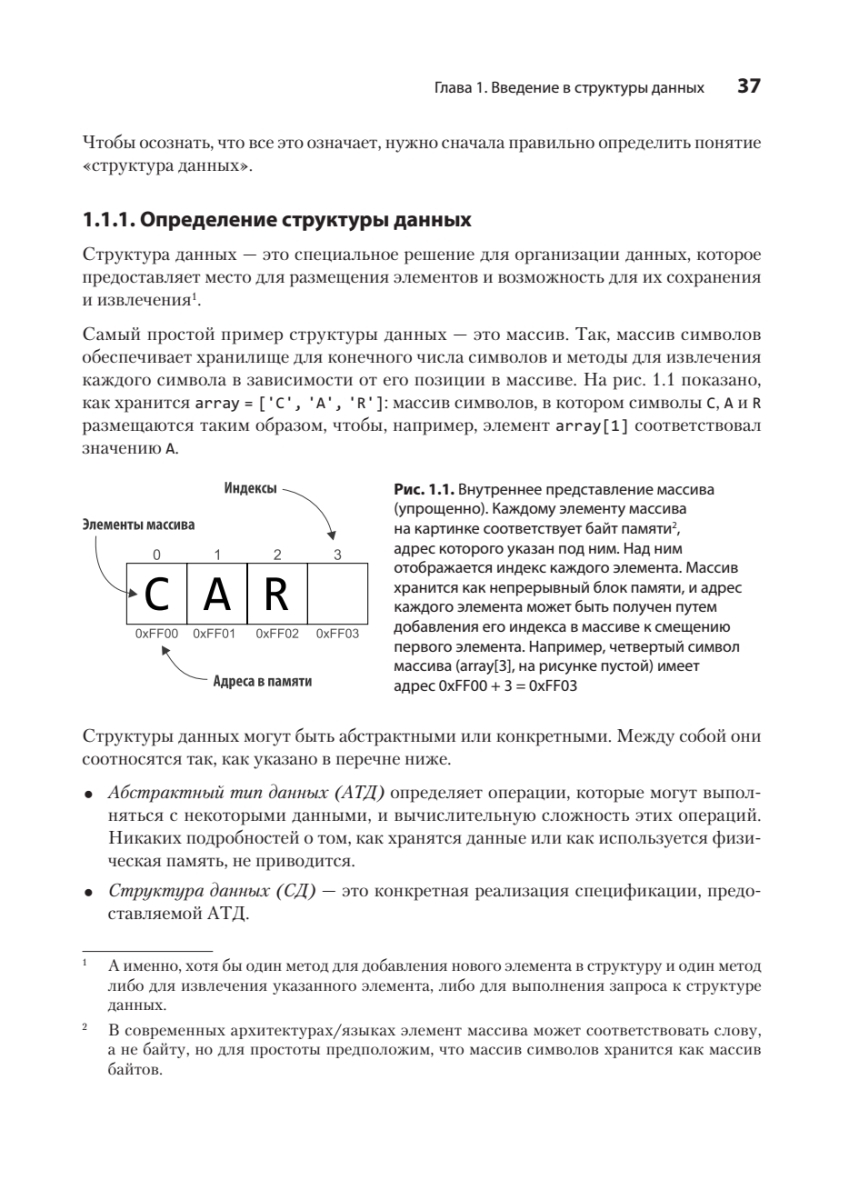 Глава 1. Введение в структуры данных 37

Чтобы осознать, что все это означает, нужно сначала правильно определить понятие «структура данных».

1.1.1. Определение структуры данных

Структура данных — это специальное решение для организации данных, которое предоставляет место для размещения элементов и возможность для их сохранения и извлечения$^1$.

Самый простой пример структуры данных — это массив. Так, массив символов обеспечивает хранилище для конечного числа символов и методы для извлечения каждого символа в зависимости от его позиции в массиве. На рис. 1.1 показано, как хранится array = ['C', 'A', 'R']: массив символов, в котором символы C, A и R размещаются таким образом, чтобы, например, элемент array[1] соответствовал значению A.

Индексы

Элементы массива

0 1 2 3

C A R

0xFF00 0xFF01 0xFF02 0xFF03

Адреса в памяти

Рис. 1.1. Внутреннее представление массива (упрощенно). Каждому элементу массива на картинке соответствует байт памяти$^2$, адрес которого указан под ним. Над ним отображается индекс каждого элемента. Массив хранится как непрерывный блок памяти, и адрес каждого элемента может быть получен путем добавления его индекса в массиве к смещению первого элемента. Например, четвертый символ массива (array[3], на рисунке пустой) имеет адрес 0xFF00 + 3 = 0xFF03

Структуры данных могут быть абстрактными или конкретными. Между собой они соотносятся так, как указано в перечне ниже.

• Абстрактный тип данных (АТД) определяет операции, которые могут выполняться с некоторыми данными, и вычислительную сложность этих операций. Никаких подробностей о том, как хранятся данные или как используется физическая память, не приводится.

• Структура данных (СД) — это конкретная реализация спецификации, предоставляемой АТД.

$^1$ А именно, хотя бы один метод для добавления нового элемента в структуру и один метод либо для извлечения указанного элемента, либо для выполнения запроса к структуре данных.

$^2$ В современных архитектурах/языках элемент массива может соответствовать слову, а не байту, но для простоты предположим, что массив символов хранится как массив байтов.